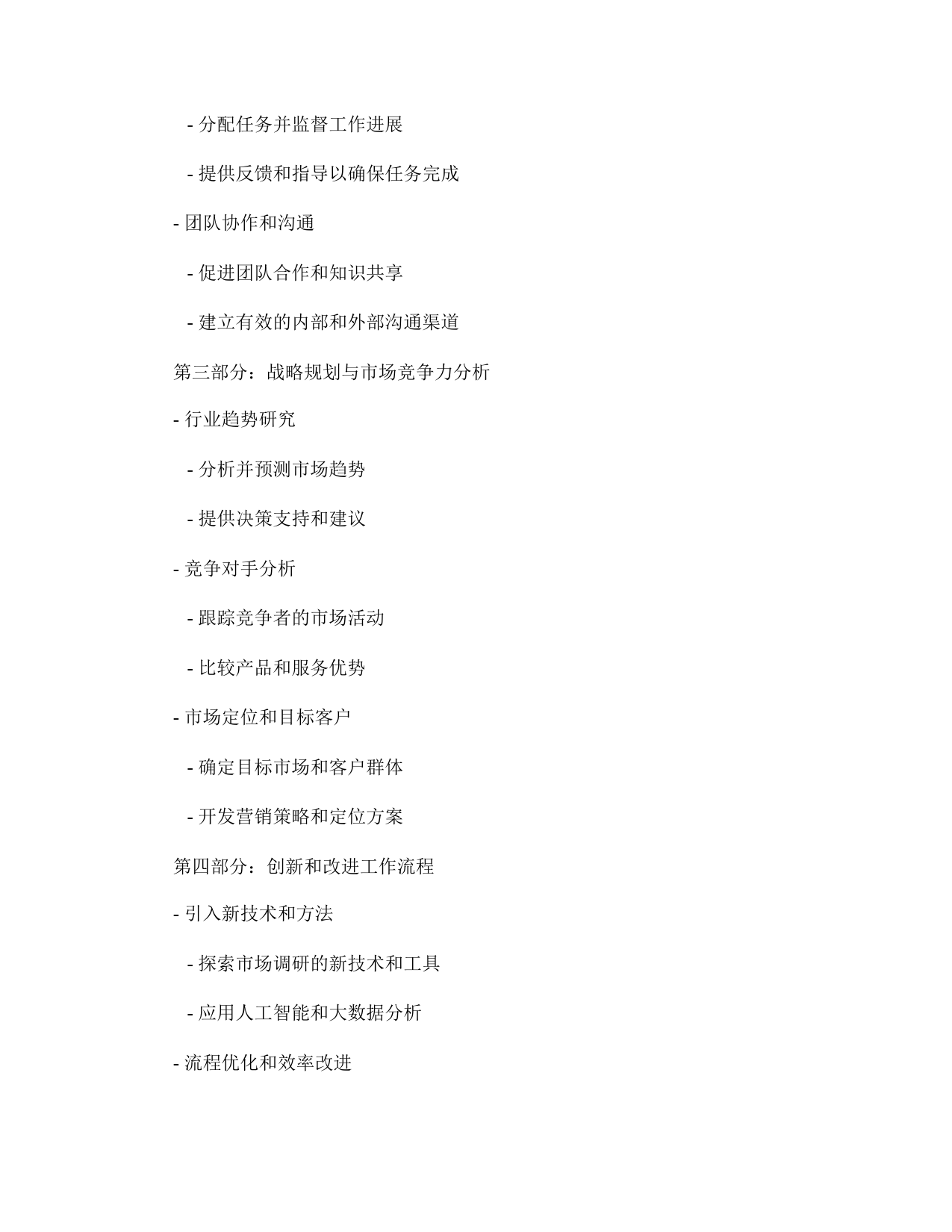 - 分配任务并监督工作进展

- 提供反馈和指导以确保任务完成

- 团队协作和沟通

- 促进团队合作和知识共享

- 建立有效的内部和外部沟通渠道

第三部分：战略规划与市场竞争力分析

- 行业趋势研究

- 分析并预测市场趋势

- 提供决策支持和建议

- 竞争对手分析

- 跟踪竞争者的市场活动

- 比较产品和服务优势

- 市场定位和目标客户

- 确定目标市场和客户群体

- 开发营销策略和定位方案

第四部分：创新和改进工作流程

- 引入新技术和方法

- 探索市场调研的新技术和工具

- 应用人工智能和大数据分析

- 流程优化和效率改进